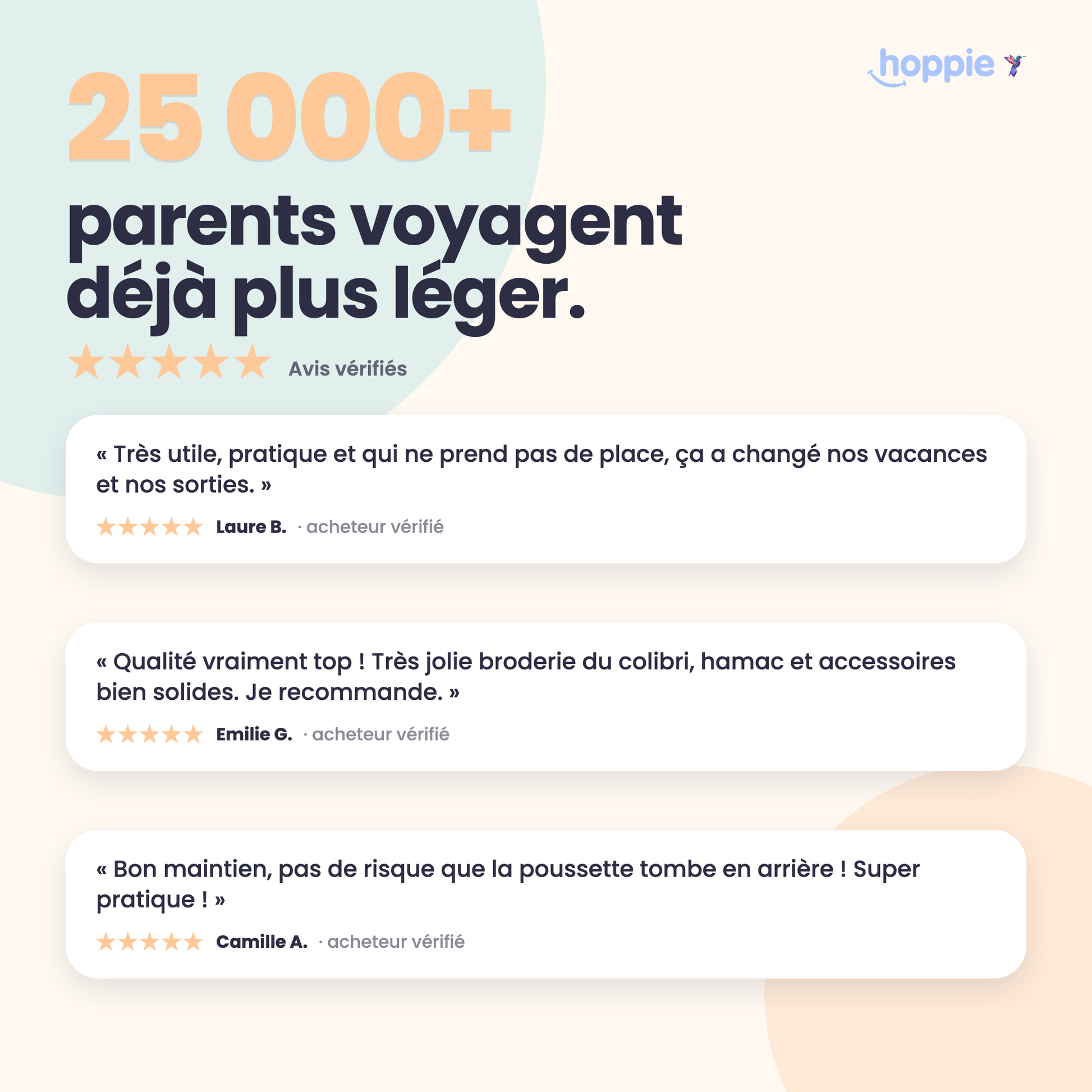 hoppie

25 000+

parents voyagent déjà plus léger.

★★★★★ Avis vérifiés

« Très utile, pratique et qui ne prend pas de place, ça a changé nos vacances et nos sorties. »

★★★★★ Laure B. · acheteur vérifié

« Qualité vraiment top ! Très jolie broderie du colibri, hamac et accessoires bien solides. Je recommande. »

★★★★★ Emilie G. · acheteur vérifié

« Bon maintien, pas de risque que la poussette tombe en arrière ! Super pratique ! »

★★★★★ Camille A. · acheteur vérifié